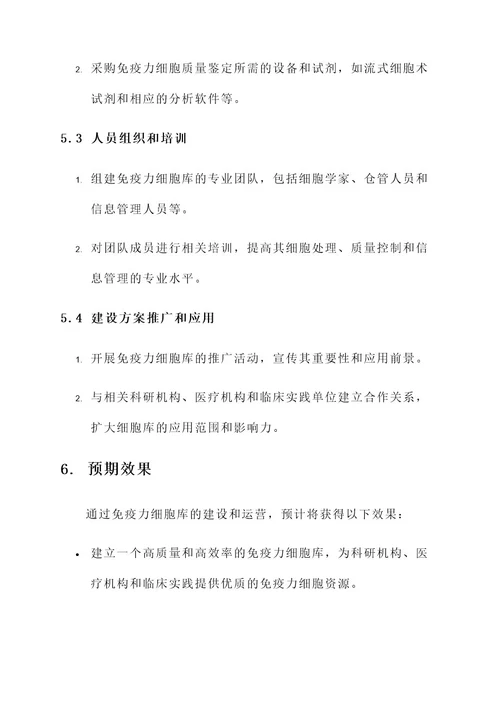 2. 采购免疫力细胞质量鉴定所需的设备和试剂，如流式细胞术试剂和相应的分析软件等。

5.3 人员组织和培训

1. 组建免疫力细胞库的专业团队，包括细胞学家、仓管人员和信息管理人员等。

2. 对团队成员进行相关培训，提高其细胞处理、质量控制和信息管理的专业水平。

5.4 建设方案推广和应用

1. 开展免疫力细胞库的推广活动，宣传其重要性和应用前景。

2. 与相关科研机构、医疗机构和临床实践单位建立合作关系，扩大细胞库的应用范围和影响力。

6. 预期效果

通过免疫力细胞库的建设和运营，预计将获得以下效果：

• 建立一个高质量和高效率的免疫力细胞库，为科研机构、医疗机构和临床实践提供优质的免疫力细胞资源。